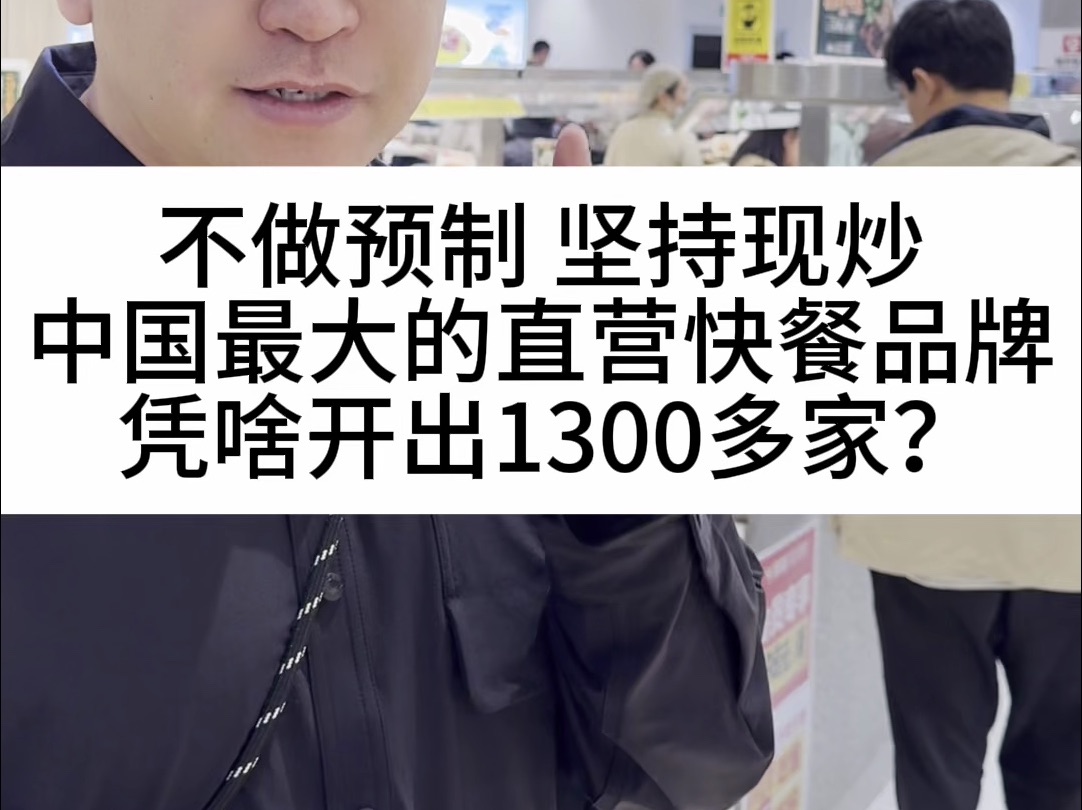 不做预制 坚持现炒
中国最大的直营快餐品牌
凭啥开出1300多家?